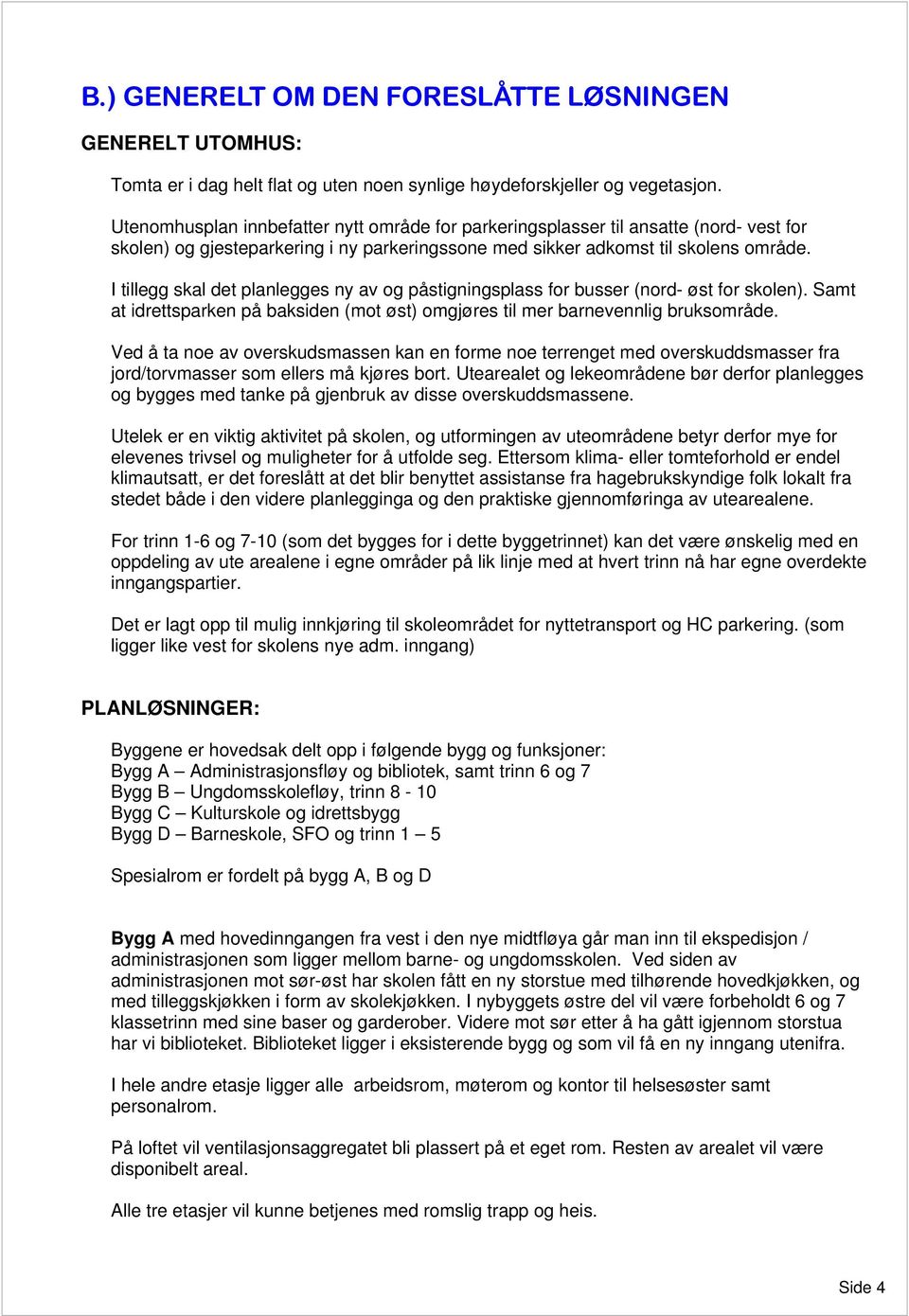 B.) GENERELT OM DEN FORESLÅTTE LØSNINGEN

GENERELT UTOMHUS:

Tomta er i dag helt flat og uten noen synlige høydeforskjeller og vegetasjon.

Utenomhusplan innbefatter nytt område for parkeringsplasser til ansatte (nord- vest for skolen) og gjesteparkering i ny parkeringssone med sikker adkomst til skolens område.

I tillegg skal det planlegges ny av og påstigningsplass for busser (nord- øst for skolen). Samt at idrettsparken på baksiden (mot øst) omgjøres til mer barnevennlig bruksområde.

Ved å ta noe av overskudsmassen kan en forme noe terrenget med overskuddsmasser fra jord/torvmasser som ellers må kjøres bort. Utearealet og lekeområdene bør derfor planlegges og bygges med tanke på gjenbruk av disse overskuddsmassene.

Utelek er en viktig aktivitet på skolen, og utformingen av uteområdene betyr derfor mye for elevenes trivsel og muligheter for å utfolde seg. Ettersom klima- eller tomteforhold er endel klimautsatt, er det foreslått at det blir benyttet assistanse fra hagebrukskyndige folk lokalt fra stedet både i den videre planlegginga og den praktiske gjennomføringa av utearealene.

For trinn 1-6 og 7-10 (som det bygges for i dette byggetrinnet) kan det være ønskelig med en oppdeling av ute arealene i egne områder på lik linje med at hvert trinn nå har egne overdekte inngangspartier.

Det er lagt opp til mulig innkjøring til skoleområdet for nyttetransport og HC parkering. (som ligger like vest for skolens nye adm. inngang)

PLANLØSNINGER:

Byggene er hovedsak delt opp i følgende bygg og funksjoner:
Bygg A – Administrasjonsfløy og bibliotek, samt trinn 6 og 7
Bygg B – Ungdomsskolefløy, trinn 8 - 10
Bygg C – Kulturskole og idrettsbygg
Bygg D – Barneskole, SFO og trinn 1 – 5

Spesialrom er fordelt på bygg A, B og D

Bygg A med hovedinngangen fra vest i den nye midtfløya går man inn til ekspedisjon / administrasjonen som ligger mellom barne- og ungdomsskolen. Ved siden av administrasjonen mot sør-øst har skolen fått en ny storstue med tilhørende hovedkjøkken, og med tilleggskjøkken i form av skolekjøkken. I nybyggets østre del vil være forbeholdt 6 og 7 klassetrinn med sine baser og garderober. Videre mot sør etter å ha gått igjennom storstua har vi biblioteket. Biblioteket ligger i eksisterende bygg og som vil få en ny inngang utenifra.

I hele andre etasje ligger alle arbeidsrom, møterom og kontor til helsesøster samt personalrom.

På loftet vil ventilasjonsaggregatet bli plassert på et eget rom. Resten av arealet vil være disponibelt areal.

Alle tre etasjer vil kunne betjenes med romslig trapp og heis.

Side 4